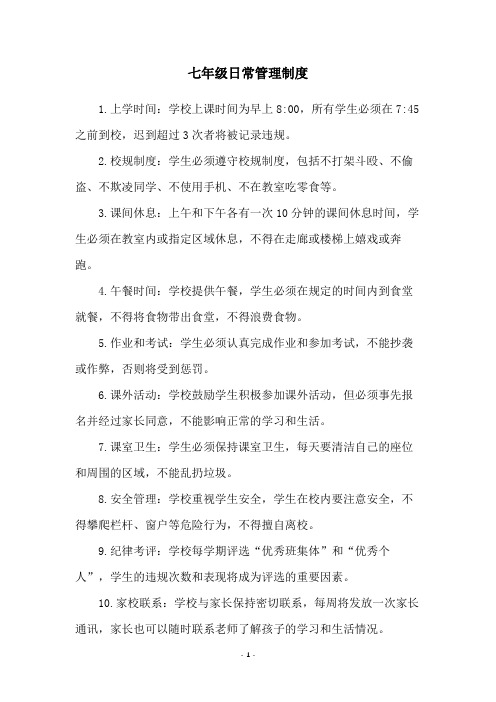 七年级日常管理制度

1.上学时间：学校上课时间为早上 8:00，所有学生必须在 7:45 之前到校，迟到超过 3 次者将被记录违规。

2.校规制度：学生必须遵守校规制度，包括不打架斗殴、不偷盗、不欺凌同学、不使用手机、不在教室吃零食等。

3.课间休息：上午和下午各有一次 10 分钟的课间休息时间，学生必须在教室内或指定区域休息，不得在走廊或楼梯上嬉戏或奔跑。

4.午餐时间：学校提供午餐，学生必须在规定的时间内到食堂就餐，不得将食物带出食堂，不得浪费食物。

5.作业和考试：学生必须认真完成作业和参加考试，不能抄袭或作弊，否则将受到惩罚。

6.课外活动：学校鼓励学生积极参加课外活动，但必须事先报名并经过家长同意，不能影响正常的学习和生活。

7.课室卫生：学生必须保持课室卫生，每天要清洁自己的座位和周围的区域，不能乱扔垃圾。

8.安全管理：学校重视学生安全，学生在校内要注意安全，不得攀爬栏杆、窗户等危险行为，不得擅自离校。

9.纪律考评：学校每学期评选“优秀班集体”和“优秀个人”，学生的违规次数和表现将成为评选的重要因素。

10.家校联系：学校与家长保持密切联系，每周将发放一次家长通讯，家长也可以随时联系老师了解孩子的学习和生活情况。

- 1 -